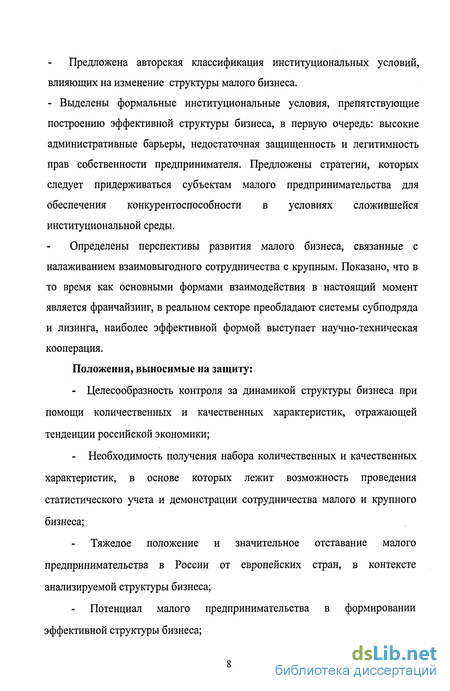 - Предложена авторская классификация институциональных условий, влияющих на изменение структуры малого бизнеса.

- Выделены формальные институциональные условия, препятствующие построению эффективной структуры бизнеса, в первую очередь: высокие административные барьеры, недостаточная защищенность и легитимность прав собственности предпринимателя. Предложены стратегии, которых следует придерживаться субъектам малого предпринимательства для обеспечения конкурентоспособности в условиях сложившейся институциональной среды.

- Определены перспективы развития малого бизнеса, связанные с налаживанием взаимовыгодного сотрудничества с крупным. Показано, что в то время как основными формами взаимодействия в настоящий момент является франчайзинг, в реальном секторе преобладают системы субподряда и лизинга, наиболее эффективной формой выступает научно-техническая кооперация.

Положения, выносимые на защиту:

- Целесообразность контроля за динамикой структуры бизнеса при помощи количественных и качественных характеристик, отражающей тенденции российской экономики;

- Необходимость получения набора количественных и качественных характеристик, в основе которых лежит возможность проведения статистического учета и демонстрации сотрудничества малого и крупного бизнеса;

- Тяжелое положение и значительное отставание малого предпринимательства в России от европейских стран, в контексте анализируемой структуры бизнеса;

- Потенциал малого предпринимательства в формировании эффективной структуры бизнеса;

8

dsLib.net
библиотека диссертаций